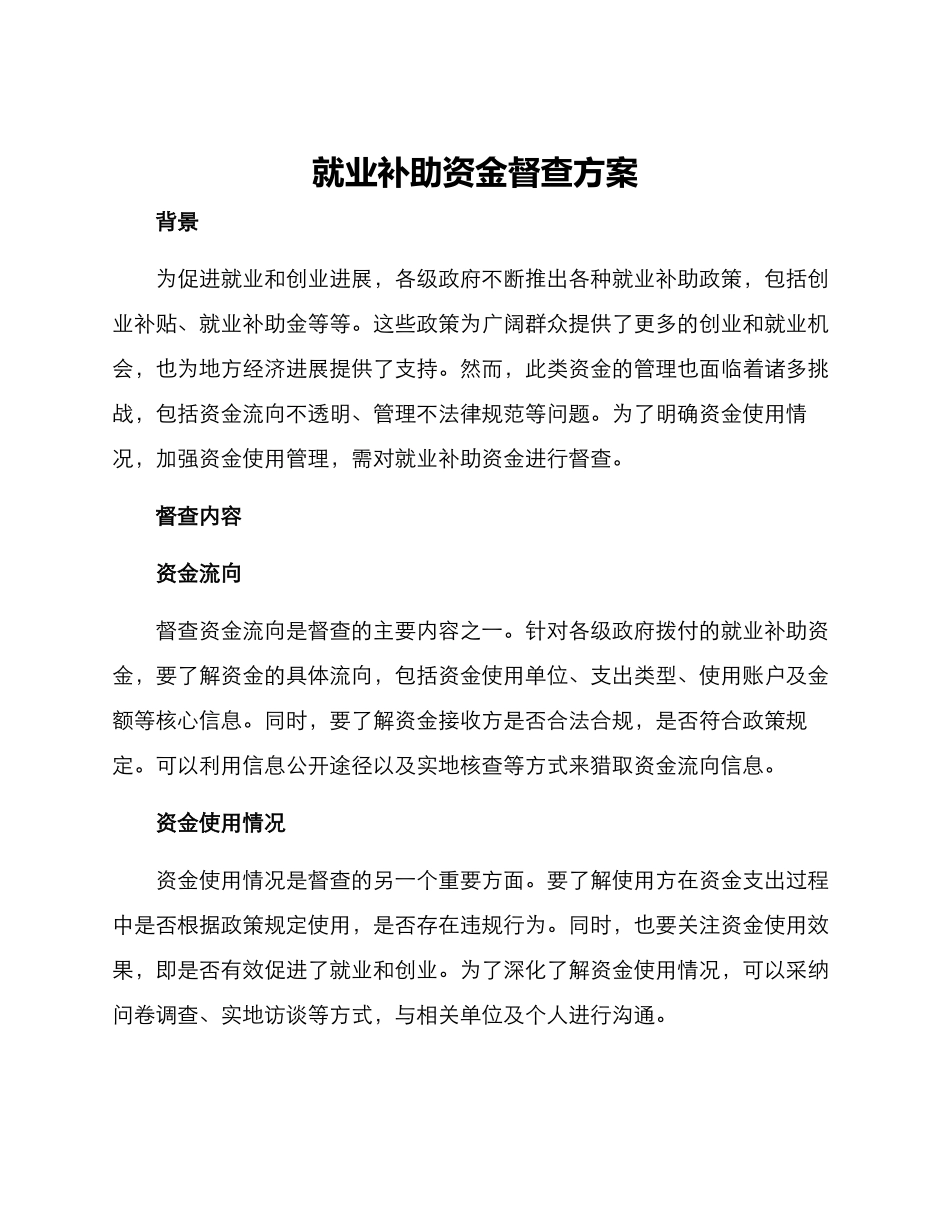 就业补助资金督查方案

背景

为促进就业和创业进展，各级政府不断推出各种就业补助政策，包括创业补贴、就业补助金等等。这些政策为广阔群众提供了更多的创业和就业机会，也为地方经济进展提供了支持。然而，此类资金的管理也面临着诸多挑战，包括资金流向不透明、管理不法律规范等问题。为了明确资金使用情况，加强资金使用管理，需对就业补助资金进行督查。

督查内容

资金流向

督查资金流向是督查的主要内容之一。针对各级政府拨付的就业补助资金，要了解资金的具体流向，包括资金使用单位、支出类型、使用账户及金额等核心信息。同时，要了解资金接收方是否合法合规，是否符合政策规定。可以利用信息公开途径以及实地核查等方式来猎取资金流向信息。

资金使用情况

资金使用情况是督查的另一个重要方面。要了解使用方在资金支出过程中是否根据政策规定使用，是否存在违规行为。同时，也要关注资金使用效果，即是否有效促进了就业和创业。为了深化了解资金使用情况，可以采纳问卷调查、实地访谈等方式，与相关单位及个人进行沟通。